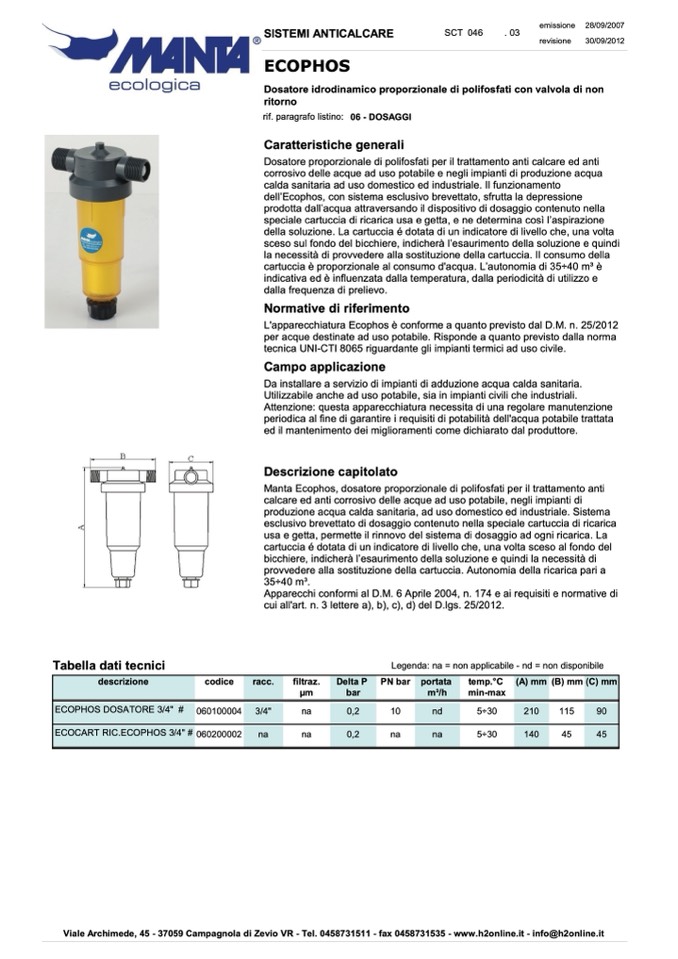 MANTA®
ecologica

SISTEMI ANTICALCARE

SCT 046 . 03

emissione 28/09/2007
revisione 30/09/2012

ECOPHOS

Dosatore idrodinamico proporzionale di polifosfati con valvola di non ritorno

rif. paragrafo listino: 06 - DOSAGGI

Caratteristiche generali

Dosatore proporzionale di polifosfati per il trattamento anti calcare ed anti corrosivo delle acque ad uso potabile e negli impianti di produzione acqua calda sanitaria ad uso domestico ed industriale. Il funzionamento dell'Ecophos, con sistema esclusivo brevettato, sfrutta la depressione prodotta dall'acqua attraversando il dispositivo di dosaggio contenuto nella speciale cartuccia di ricarica usa e getta, e ne determina così l'aspirazione della soluzione. La cartuccia é dotata di un indicatore di livello che, una volta sceso sul fondo del bicchiere, indicherà l'esaurimento della soluzione e quindi la necessità di provvedere alla sostituzione della cartuccia. Il consumo della cartuccia è proporzionale al consumo d'acqua. L'autonomia di 35÷40 m³ è indicativa ed è influenzata dalla temperatura, dalla periodicità di utilizzo e dalla frequenza di prelievo.

Normative di riferimento

L'apparecchiatura Ecophos è conforme a quanto previsto dal D.M. n. 25/2012 per acque destinate ad uso potabile. Risponde a quanto previsto dalla norma tecnica UNI-CTI 8065 riguardante gli impianti termici ad uso civile.

Campo applicazione

Da installare a servizio di impianti di adduzione acqua calda sanitaria. Utilizzabile anche ad uso potabile, sia in impianti civili che industriali. Attenzione: questa apparecchiatura necessita di una regolare manutenzione periodica al fine di garantire i requisiti di potabilità dell'acqua potabile trattata ed il mantenimento dei miglioramenti come dichiarato dal produttore.

B
C
A

Descrizione capitolato

Manta Ecophos, dosatore proporzionale di polifosfati per il trattamento anti calcare ed anti corrosivo delle acque ad uso potabile, negli impianti di produzione acqua calda sanitaria, ad uso domestico ed industriale. Sistema esclusivo brevettato di dosaggio contenuto nella speciale cartuccia di ricarica usa e getta, permette il rinnovo del sistema di dosaggio ad ogni ricarica. La cartuccia é dotata di un indicatore di livello che, una volta sceso al fondo del bicchiere, indicherà l'esaurimento della soluzione e quindi la necessità di provvedere alla sostituzione della cartuccia. Autonomia della ricarica pari a 35÷40 m³.
Apparecchi conformi al D.M. 6 Aprile 2004, n. 174 e ai requisiti e normative di cui all'art. n. 3 lettere a), b), c), d) del D.lgs. 25/2012.

Tabella dati tecnici

Legenda: na = non applicabile - nd = non disponibile

| descrizione | codice | racc. | filtraz. µm | Delta P bar | PN bar | portata m³/h | temp.°C min-max | (A) mm | (B) mm | (C) mm |
|---|---|---|---|---|---|---|---|---|---|---|
| ECOPHOS DOSATORE 3/4" # | 060100004 | 3/4" | na | 0,2 | 10 | nd | 5÷30 | 210 | 115 | 90 |
| ECOCART RIC.ECOPHOS 3/4" # | 060200002 | na | na | 0,2 | na | na | 5÷30 | 140 | 45 | 45 |

Viale Archimede, 45 - 37059 Campagnola di Zevio VR - Tel. 0458731511 - fax 0458731535 - www.h2online.it - info@h2online.it